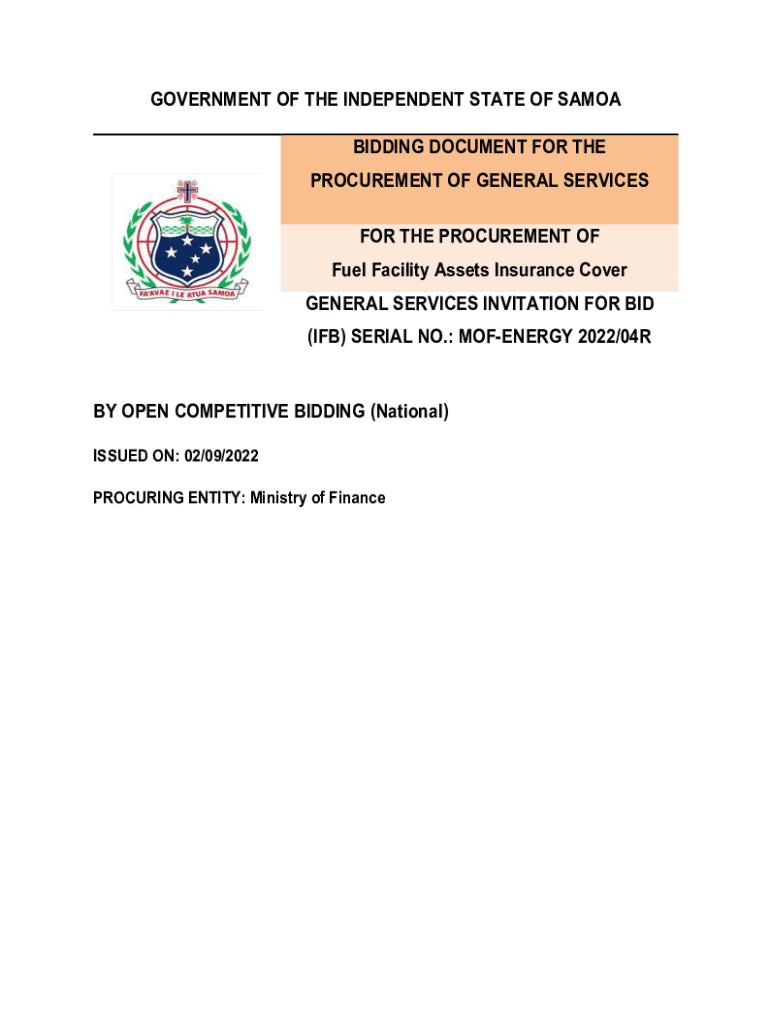 GOVERNMENT OF THE INDEPENDENT STATE OF SAMOA

FA'AVAE I LE ATUA SAMOA

BIDDING DOCUMENT FOR THE PROCUREMENT OF GENERAL SERVICES

FOR THE PROCUREMENT OF Fuel Facility Assets Insurance Cover

GENERAL SERVICES INVITATION FOR BID (IFB) SERIAL NO.: MOF-ENERGY 2022/04R

BY OPEN COMPETITIVE BIDDING (National)

ISSUED ON: 02/09/2022

PROCURING ENTITY: Ministry of Finance